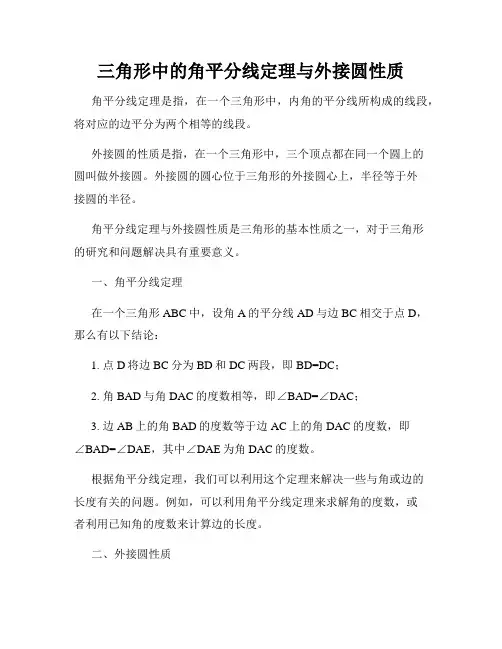 三角形中的角平分线定理与外接圆性质

角平分线定理是指，在一个三角形中，内角的平分线所构成的线段，将对应的边平分为两个相等的线段。

外接圆的性质是指，在一个三角形中，三个顶点都在同一个圆上的圆叫做外接圆。外接圆的圆心位于三角形的外接圆心上，半径等于外接圆的半径。

角平分线定理与外接圆性质是三角形的基本性质之一，对于三角形的研究和问题解决具有重要意义。

一、角平分线定理

在一个三角形 ABC 中，设角 A 的平分线 AD 与边 BC 相交于点 D，那么有以下结论：

1. 点 D 将边 BC 分为 BD 和 DC 两段，即 BD=DC；

2. 角 BAD 与角 DAC 的度数相等，即∠BAD=∠DAC；

3. 边 AB 上的角 BAD 的度数等于边 AC 上的角 DAC 的度数，即∠BAD=∠DAE，其中∠DAE 为角 DAC 的度数。

根据角平分线定理，我们可以利用这个定理来解决一些与角或边的长度有关的问题。例如，可以利用角平分线定理来求解角的度数，或者利用已知角的度数来计算边的长度。

二、外接圆性质